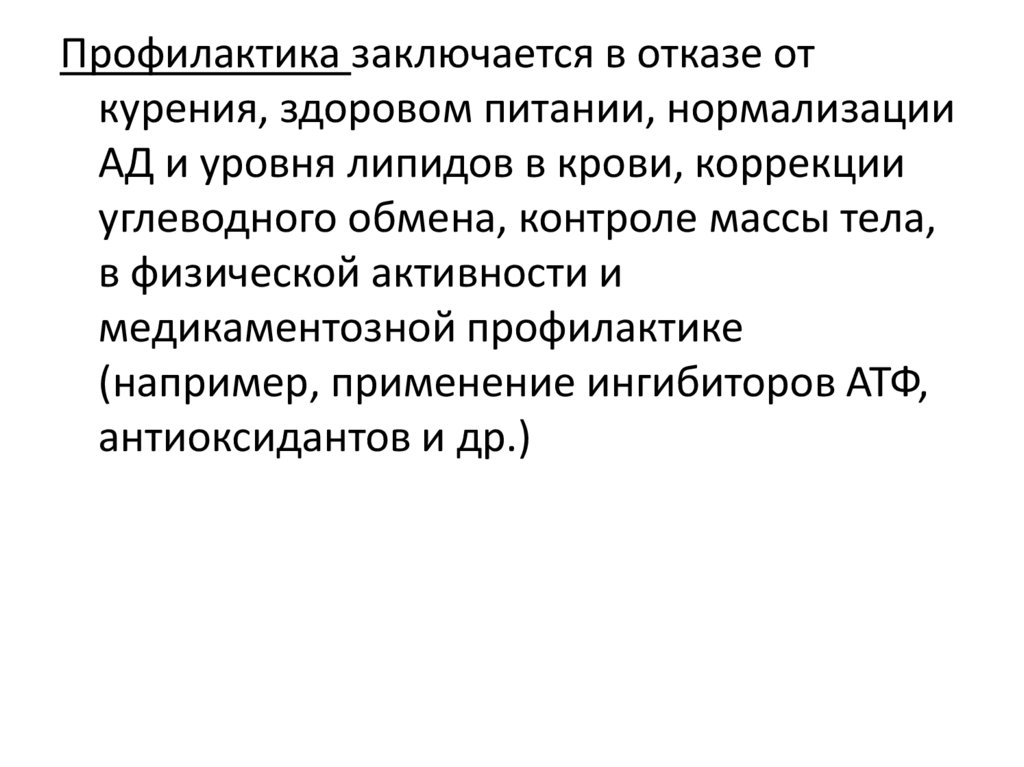 Профилактика заключается в отказе от курения, здоровом питании, нормализации АД и уровня липидов в крови, коррекции углеводного обмена, контроле массы тела, в физической активности и медикаментозной профилактике (например, применение ингибиторов АТФ, антиоксидантов и др.)